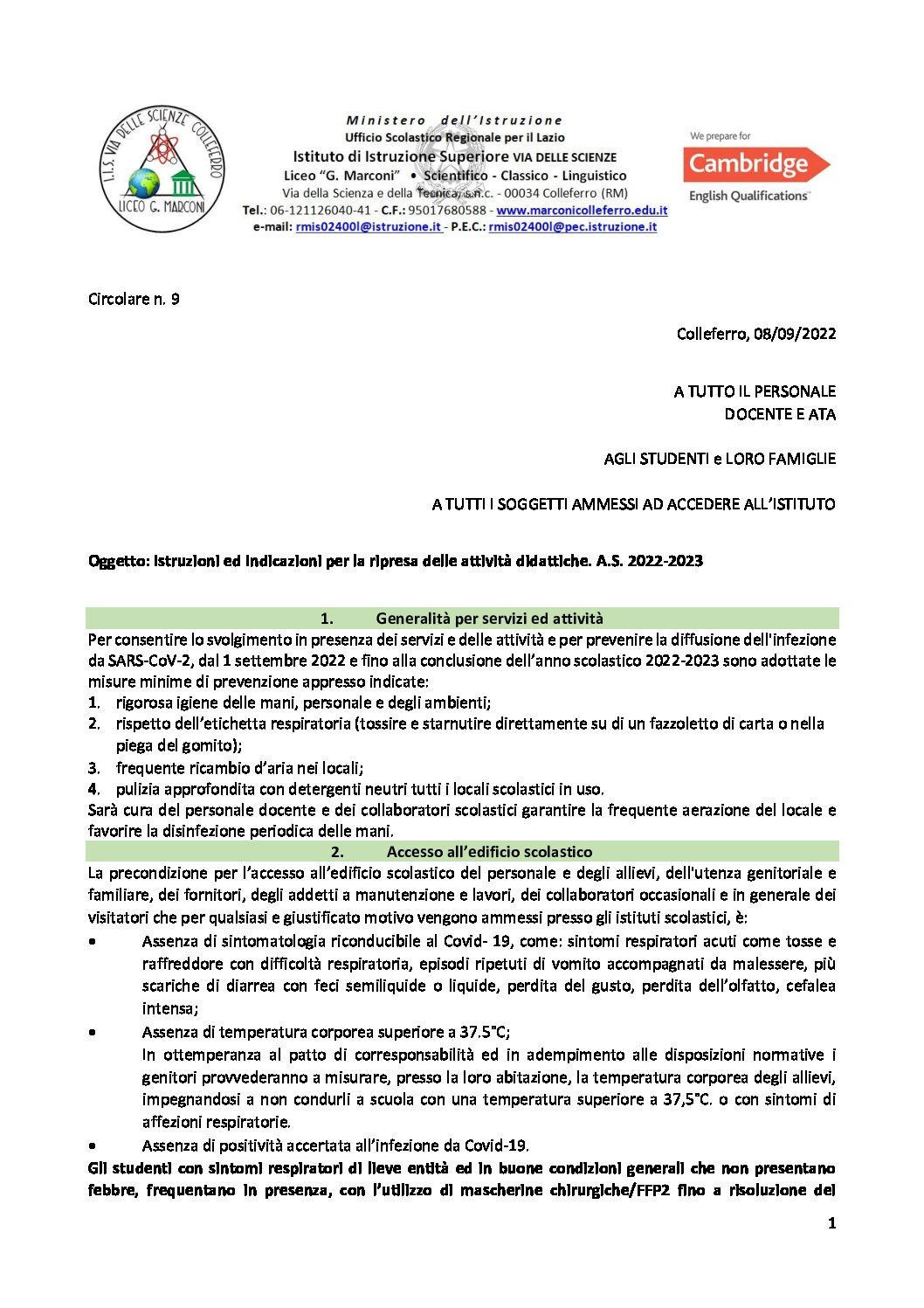 I.I.S. VIA DELLE SCIENZE COLLEFERRO
LICEO G. MARCONI

Ministero dell'Istruzione
Ufficio Scolastico Regionale per il Lazio
Istituto di Istruzione Superiore VIA DELLE SCIENZE
Liceo "G. Marconi" • Scientifico - Classico - Linguistico
Via della Scienza e della Tecnica, s.n.c. - 00034 Colleferro (RM)
Tel.: 06-121126040-41 - C.F.: 95017680588 - www.marconicolleferro.edu.it
e-mail: rmis02400l@istruzione.it - P.E.C.: rmis02400l@pec.istruzione.it

We prepare for
Cambridge
English Qualifications

Circolare n. 9

Colleferro, 08/09/2022

A TUTTO IL PERSONALE
DOCENTE E ATA

AGLI STUDENTI e LORO FAMIGLIE

A TUTTI I SOGGETTI AMMESSI AD ACCEDERE ALL'ISTITUTO

Oggetto: Istruzioni ed indicazioni per la ripresa delle attività didattiche. A.S. 2022-2023

1. Generalità per servizi ed attività

Per consentire lo svolgimento in presenza dei servizi e delle attività e per prevenire la diffusione dell'infezione da SARS-CoV-2, dal 1 settembre 2022 e fino alla conclusione dell'anno scolastico 2022-2023 sono adottate le misure minime di prevenzione appresso indicate:
1. rigorosa igiene delle mani, personale e degli ambienti;
2. rispetto dell'etichetta respiratoria (tossire e starnutire direttamente su di un fazzoletto di carta o nella piega del gomito);
3. frequente ricambio d'aria nei locali;
4. pulizia approfondita con detergenti neutri tutti i locali scolastici in uso.
Sarà cura del personale docente e dei collaboratori scolastici garantire la frequente aerazione del locale e favorire la disinfezione periodica delle mani.

2. Accesso all'edificio scolastico

La precondizione per l'accesso all'edificio scolastico del personale e degli allievi, dell'utenza genitoriale e familiare, dei fornitori, degli addetti a manutenzione e lavori, dei collaboratori occasionali e in generale dei visitatori che per qualsiasi e giustificato motivo vengono ammessi presso gli istituti scolastici, è:
• Assenza di sintomatologia riconducibile al Covid- 19, come: sintomi respiratori acuti come tosse e raffreddore con difficoltà respiratoria, episodi ripetuti di vomito accompagnati da malessere, più scariche di diarrea con feci semiliquide o liquide, perdita del gusto, perdita dell'olfatto, cefalea intensa;
• Assenza di temperatura corporea superiore a 37.5°C;
In ottemperanza al patto di corresponsabilità ed in adempimento alle disposizioni normative i genitori provvederanno a misurare, presso la loro abitazione, la temperatura corporea degli allievi, impegnandosi a non condurli a scuola con una temperatura superiore a 37,5°C. o con sintomi di affezioni respiratorie.
• Assenza di positività accertata all'infezione da Covid-19.
Gli studenti con sintomi respiratori di lieve entità ed in buone condizioni generali che non presentano febbre, frequentano in presenza, con l'utilizzo di mascherine chirurgiche/FFP2 fino a risoluzione dei

1